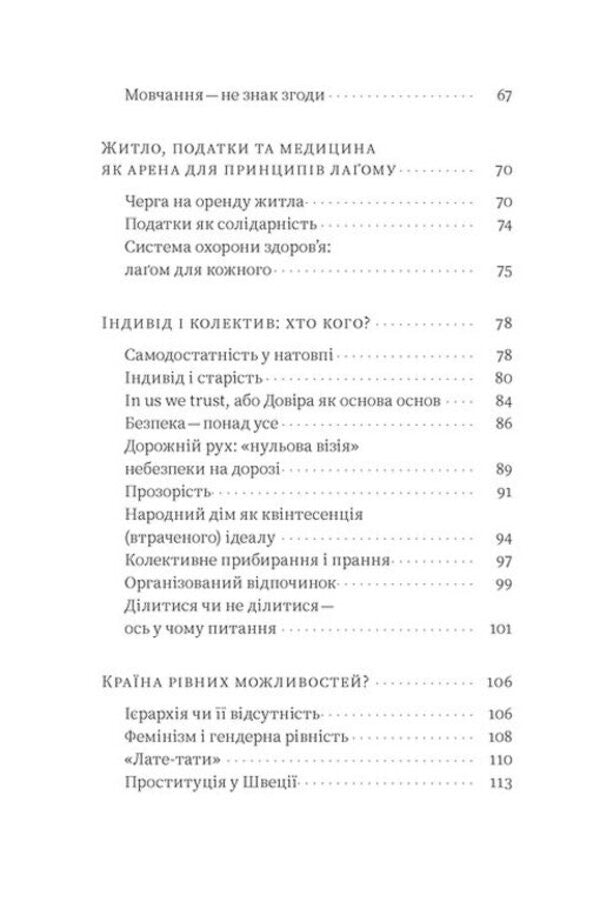 Мовчання — не знак згоди 67

Житло, податки та медицина як арена для принципів лаґому 70

Черга на оренду житла 70
Податки як солідарність 74
Система охорони здоров'я: лаґом для кожного 75

Індивід і колектив: хто кого? 78

Самодостатність у натовпі 78
Індивід і старість 80
In us we trust, або Довіра як основа основ 84
Безпека — понад усе 86
Дорожній рух: «нульова візія» небезпеки на дорозі 89
Прозорість 91
Народний дім як квінтесенція (втраченого) ідеалу 94
Колективне прибирання і прання 97
Організований відпочинок 99
Ділитися чи не ділитися — ось у чому питання 101

Країна рівних можливостей? 106

Ієрархія чи її відсутність 106
Фемінізм і гендерна рівність 108
«Лате-тати» 110
Проституція у Швеції 113